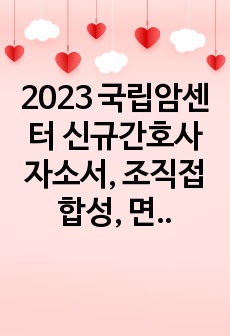 2023 국립암센터 신규간호사 자소서, 조직접합성, 면..